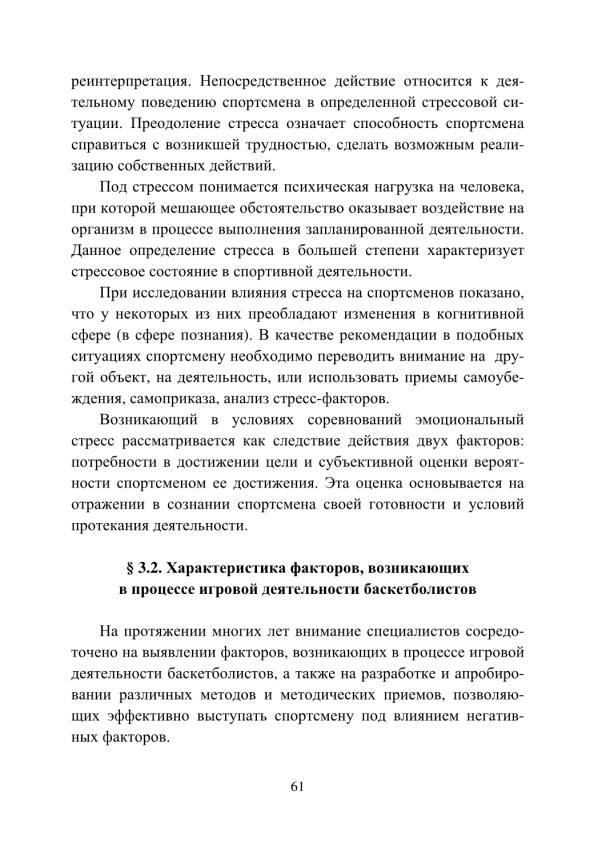 реинтерпретация. Непосредственное действие относится к деятельному поведению спортсмена в определенной стрессовой ситуации. Преодоление стресса означает способность спортсмена справиться с возникшей трудностью, сделать возможным реализацию собственных действий.

Под стрессом понимается психическая нагрузка на человека, при которой мешающее обстоятельство оказывает воздействие на организм в процессе выполнения запланированной деятельности. Данное определение стресса в большей степени характеризует стрессовое состояние в спортивной деятельности.

При исследовании влияния стресса на спортсменов показано, что у некоторых из них преобладают изменения в когнитивной сфере (в сфере познания). В качестве рекомендации в подобных ситуациях спортсмену необходимо переводить внимание на другой объект, на деятельность, или использовать приемы самоубеждения, самоприказа, анализ стресс-факторов.

Возникающий в условиях соревнований эмоциональный стресс рассматривается как следствие действия двух факторов: потребности в достижении цели и субъективной оценки вероятности спортсменом ее достижения. Эта оценка основывается на отражении в сознании спортсмена своей готовности и условий протекания деятельности.

§ 3.2. Характеристика факторов, возникающих в процессе игровой деятельности баскетболистов

На протяжении многих лет внимание специалистов сосредоточено на выявлении факторов, возникающих в процессе игровой деятельности баскетболистов, а также на разработке и апробировании различных методов и методических приемов, позволяющих эффективно выступать спортсмену под влиянием негативных факторов.

61